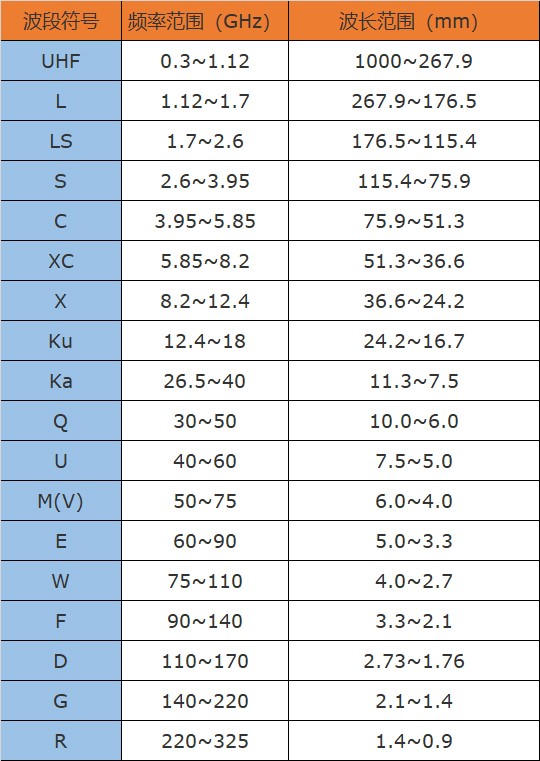 | 波段符号 | 频率范围（GHz） | 波长范围（mm） |
|---|---|---|
| UHF | 0.3~1.12 | 1000~267.9 |
| L | 1.12~1.7 | 267.9~176.5 |
| LS | 1.7~2.6 | 176.5~115.4 |
| S | 2.6~3.95 | 115.4~75.9 |
| C | 3.95~5.85 | 75.9~51.3 |
| XC | 5.85~8.2 | 51.3~36.6 |
| X | 8.2~12.4 | 36.6~24.2 |
| Ku | 12.4~18 | 24.2~16.7 |
| Ka | 26.5~40 | 11.3~7.5 |
| Q | 30~50 | 10.0~6.0 |
| U | 40~60 | 7.5~5.0 |
| M(V) | 50~75 | 6.0~4.0 |
| E | 60~90 | 5.0~3.3 |
| W | 75~110 | 4.0~2.7 |
| F | 90~140 | 3.3~2.1 |
| D | 110~170 | 2.73~1.76 |
| G | 140~220 | 2.1~1.4 |
| R | 220~325 | 1.4~0.9 |